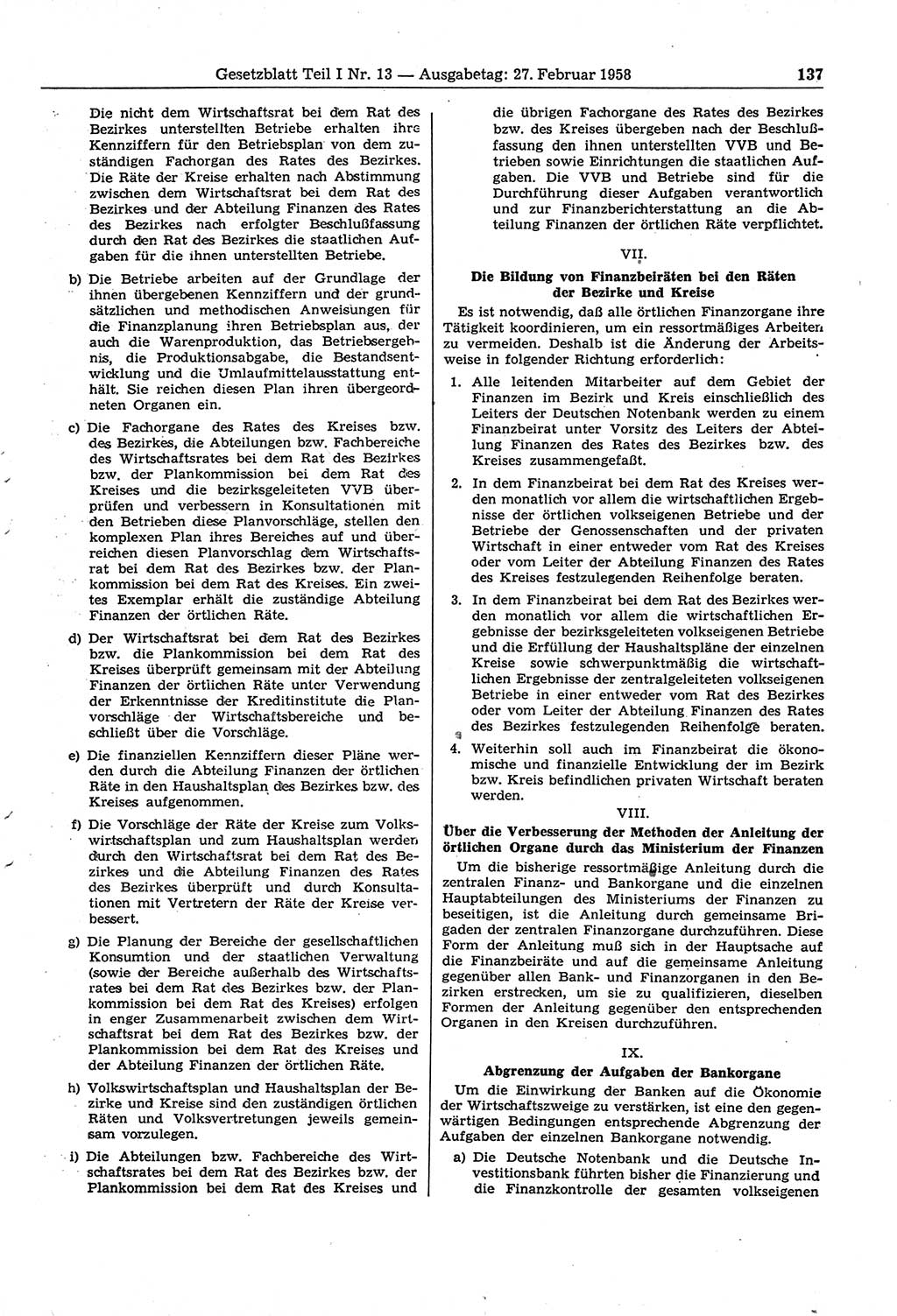 Gesetzblatt Teil I Nr. 13 — Ausgabetag: 27. Februar 1958 137

Die nicht dem Wirtschaftsrat bei dem Rat des Bezirkes unterstellten Betriebe erhalten ihre Kennziffern für den Betriebsplan von dem zuständigen Fachorgan des Rates des Bezirkes. Die Räte der Kreise erhalten nach Abstimmung zwischen dem Wirtschaftsrat bei dem Rat des Bezirkes und der Abteilung Finanzen des Rates des Bezirkes nach erfolgter Beschlußfassung durch den Rat des Bezirkes die staatlichen Aufgaben für die ihnen unterstellten Betriebe.

b) Die Betriebe arbeiten auf der Grundlage der ihnen übergebenen Kennziffern und der grundsätzlichen und methodischen Anweisungen für die Finanzplanung ihren Betriebsplan aus, der auch die Warenproduktion, das Betriebsergebnis, die Produktionsabgabe, die Bestandsentwicklung und die Umlaufmittelausstattung enthält. Sie reichen diesen Plan ihren übergeordneten Organen ein.

c) Die Fachorgane des Rates des Kreises bzw. des Bezirkes, die Abteilungen bzw. Fachbereiche des Wirtschaftsrates bei dem Rat des Bezirkes bzw. der Plankommission bei dem Rat des Kreises und die bezirksgeleiteten VVB überprüfen und verbessern in Konsultationen mit den Betrieben diese Planvorschläge, stellen den komplexen Plan ihres Bereiches auf und überreichen diesen Planvorschlag dem Wirtschaftsrat bei dem Rat des Bezirkes bzw. der Plankommission bei dem Rat des Kreises. Ein zweites Exemplar erhält die zuständige Abteilung Finanzen der örtlichen Räte.

d) Der Wirtschaftsrat bei dem Rat des Bezirkes bzw. die Plankommission bei dem Rat des Kreises überprüft gemeinsam mit der Abteilung Finanzen der örtlichen Räte unter Verwendung der Erkenntnisse der Kreditinstitute die Planvorschläge der Wirtschaftsbereiche und beschließt über die Vorschläge.

e) Die finanziellen Kennziffern dieser Pläne werden durch die Abteilung Finanzen der örtlichen Räte in den Haushaltsplan des Bezirkes bzw. des Kreises aufgenommen.

f) Die Vorschläge der Räte der Kreise zum Volkswirtschaftsplan und zum Haushaltsplan werden durch den Wirtschaftsrat bei dem Rat des Bezirkes und die Abteilung Finanzen des Rates des Bezirkes überprüft und durch Konsultationen mit Vertretern der Räte der Kreise verbessert.

g) Die Planung der Bereiche der gesellschaftlichen Konsumtion und der staatlichen Verwaltung (sowie der Bereiche außerhalb des Wirtschaftsrates bei dem Rat des Bezirkes bzw. der Plankommission bei dem Rat des Kreises) erfolgen in enger Zusammenarbeit zwischen dem Wirtschaftsrat bei dem Rat des Bezirkes bzw. der Plankommission bei dem Rat des Kreises und der Abteilung Finanzen der örtlichen Räte.

h) Volkswirtschaftsplan und Haushaltsplan der Bezirke und Kreise sind den zuständigen örtlichen Räten und Volksvertretungen jeweils gemeinsam vorzulegen.

i) Die Abteilungen bzw. Fachbereiche des Wirtschaftsrates bei dem Rat des Bezirkes bzw. der Plankommission bei dem Rat des Kreises und die übrigen Fachorgane des Rates des Bezirkes bzw. des Kreises übergeben nach der Beschlußfassung den ihnen unterstellten VVB und Betrieben sowie Einrichtungen die staatlichen Aufgaben. Die VVB und Betriebe sind für die Durchführung dieser Aufgaben verantwortlich und zur Finanzberichterstattung an die Abteilung Finanzen der örtlichen Räte verpflichtet.

VII.

Die Bildung von Finanzbeiräten bei den Räten der Bezirke und Kreise

Es ist notwendig, daß alle örtlichen Finanzorgane ihre Tätigkeit koordinieren, um ein ressortmäßiges Arbeiten zu vermeiden. Deshalb ist die Änderung der Arbeitsweise in folgender Richtung erforderlich:

1. Alle leitenden Mitarbeiter auf dem Gebiet der Finanzen im Bezirk und Kreis einschließlich des Leiters der Deutschen Notenbank werden zu einem Finanzbeirat unter Vorsitz des Leiters der Abteilung Finanzen des Rates des Bezirkes bzw. des Kreises zusammengefaßt.

2. In dem Finanzbeirat bei dem Rat des Kreises werden monatlich vor allem die wirtschaftlichen Ergebnisse der örtlichen volkseigenen Betriebe und der Betriebe der Genossenschaften und der privaten Wirtschaft in einer entweder vom Rat des Kreises oder vom Leiter der Abteilung Finanzen des Rates des Kreises festzulegenden Reihenfolge beraten.

3. In dem Finanzbeirat bei dem Rat des Bezirkes werden monatlich vor allem die wirtschaftlichen Ergebnisse der bezirksgeleiteten volkseigenen Betriebe und die Erfüllung der Haushaltspläne der einzelnen Kreise sowie schwerpunktmäßig die wirtschaftlichen Ergebnisse der zentralgeleiteten volkseigenen Betriebe in einer entweder vom Rat des Bezirkes oder vom Leiter der Abteilung Finanzen des Rates des Bezirkes festzulegenden Reihenfolge beraten.

4. Weiterhin soll auch im Finanzbeirat die ökonomische und finanzielle Entwicklung der im Bezirk bzw. Kreis befindlichen privaten Wirtschaft beraten werden.

VIII.

Über die Verbesserung der Methoden der Anleitung der örtlichen Organe durch das Ministerium der Finanzen

Um die bisherige ressortmäßige Anleitung durch die zentralen Finanz- und Bankorgane und die einzelnen Hauptabteilungen des Ministeriums der Finanzen zu beseitigen, ist die Anleitung durch gemeinsame Brigaden der zentralen Finanzorgane durchzuführen. Diese Form der Anleitung muß sich in der Hauptsache auf die Finanzbeiräte und auf die gemeinsame Anleitung gegenüber allen Bank- und Finanzorganen in den Bezirken erstrecken, um sie zu qualifizieren, dieselben Formen der Anleitung gegenüber den entsprechenden Organen in den Kreisen durchzuführen.

IX.

Abgrenzung der Aufgaben der Bankorgane

Um die Einwirkung der Banken auf die Ökonomie der Wirtschaftszweige zu verstärken, ist eine den gegenwärtigen Bedingungen entsprechende Abgrenzung der Aufgaben der einzelnen Bankorgane notwendig.

a) Die Deutsche Notenbank und die Deutsche Investitionsbank führten bisher die Finanzierung und die Finanzkontrolle der gesamten volkseigenen